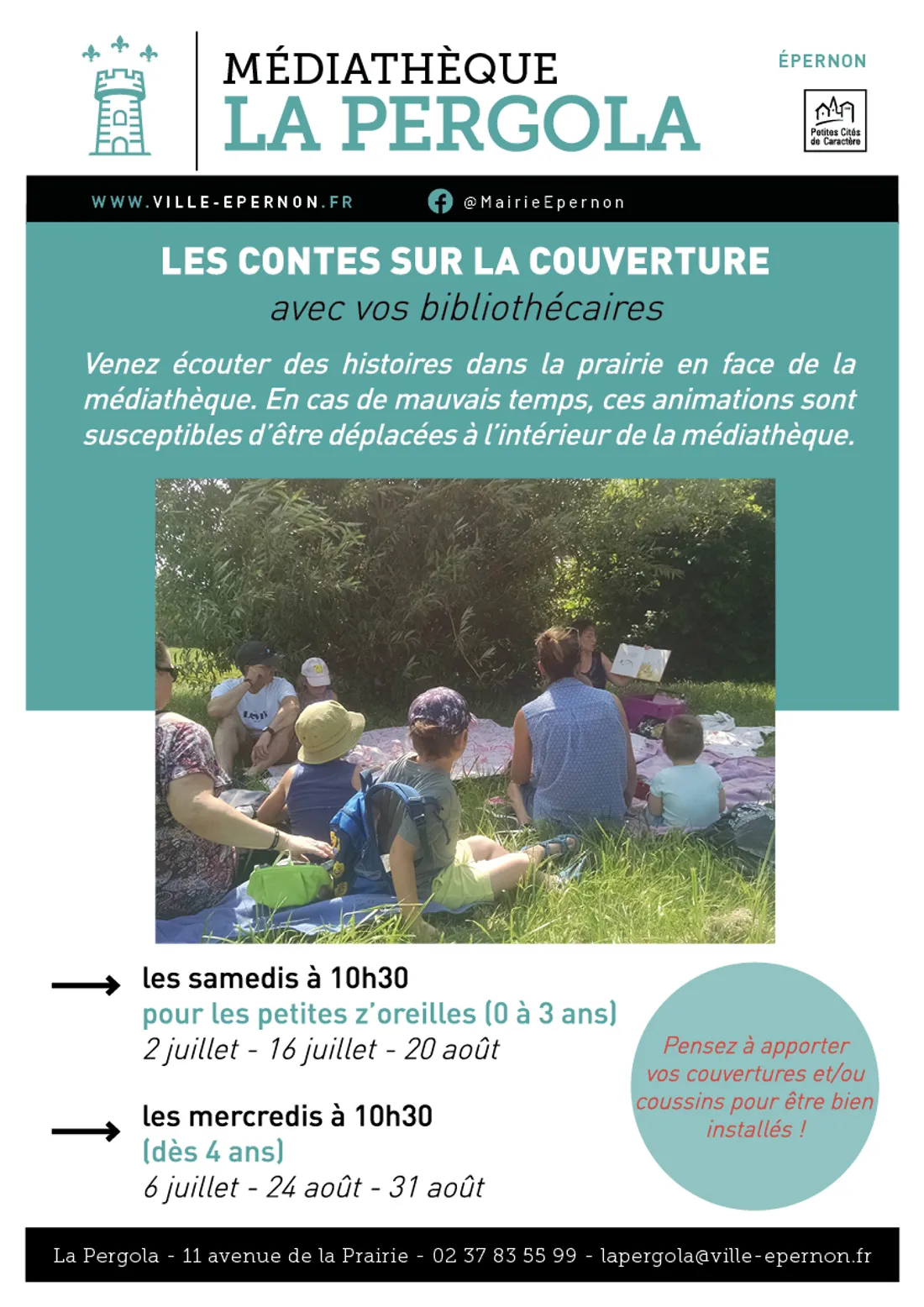 MÉDIATHÈQUE
LA PERGOLA

ÉPERNON

Petites Cités de Caractère

WWW.VILLE-EPERNON.FR

@MairieEpernon

LES CONTES SUR LA COUVERTURE
avec vos bibliothécaires

Venez écouter des histoires dans la prairie en face de la médiathèque. En cas de mauvais temps, ces animations sont susceptibles d'être déplacées à l'intérieur de la médiathèque.

les samedis à 10h30
pour les petites z'oreilles (0 à 3 ans)
2 juillet - 16 juillet - 20 août

les mercredis à 10h30
(dès 4 ans)
6 juillet - 24 août - 31 août

Pensez à apporter vos couvertures et/ou coussins pour être bien installés !

La Pergola - 11 avenue de la Prairie - 02 37 83 55 99 - lapergola@ville-epernon.fr